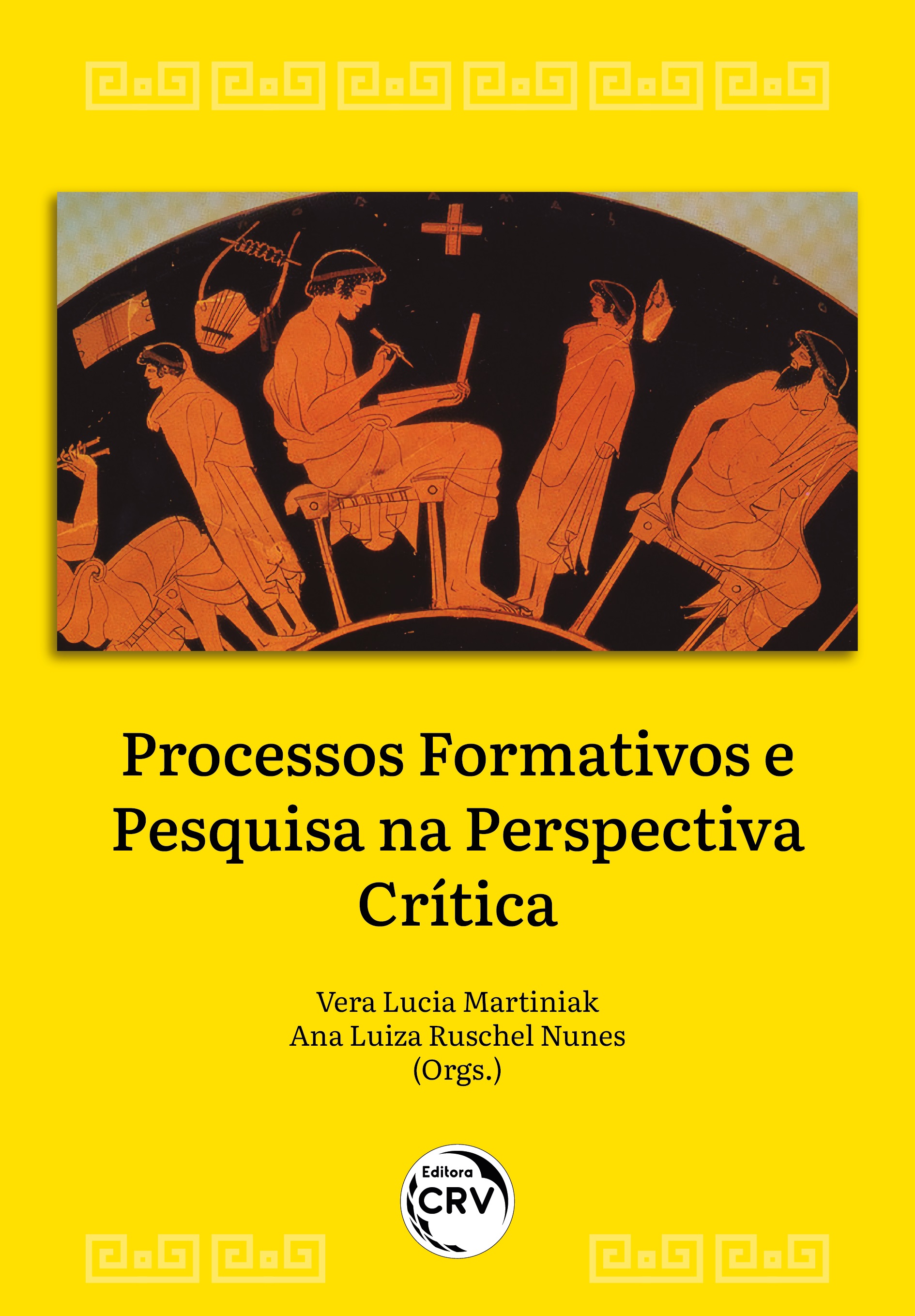 Processos Formativos e Pesquisa na Perspectiva Crítica

Vera Lucia Martiniak
Ana Luiza Ruschel Nunes
(Orgs.)

Editora
CRV